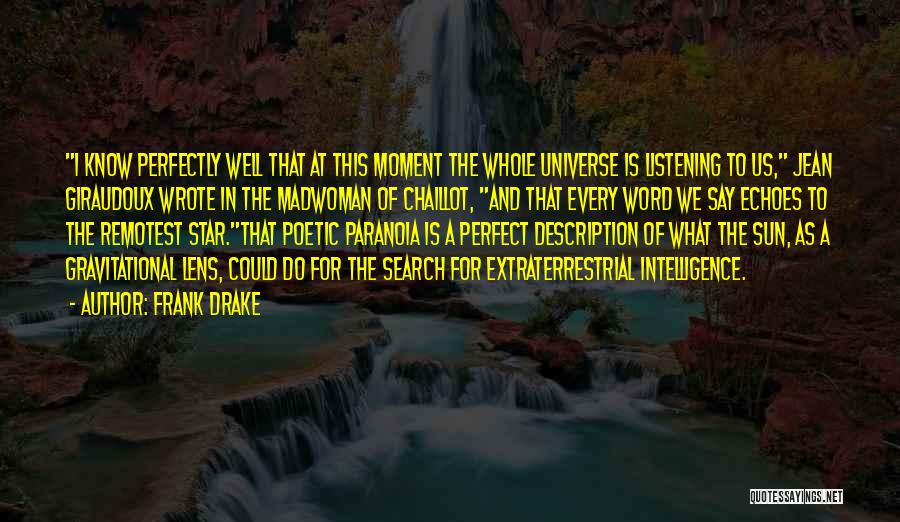 "I KNOW PERFECTLY WELL THAT AT THIS MOMENT THE WHOLE UNIVERSE IS LISTENING TO US," JEAN GIRAUDOUX WROTE IN THE MADWOMAN OF CHAILLOT, "AND THAT EVERY WORD WE SAY ECHOES TO THE REMOTEST STAR."THAT POETIC PARANOIA IS A PERFECT DESCRIPTION OF WHAT THE SUN, AS A GRAVITATIONAL LENS, COULD DO FOR THE SEARCH FOR EXTRATERRESTRIAL INTELLIGENCE.
- AUTHOR: FRANK DRAKE

QUOTESSAYINGS.NET